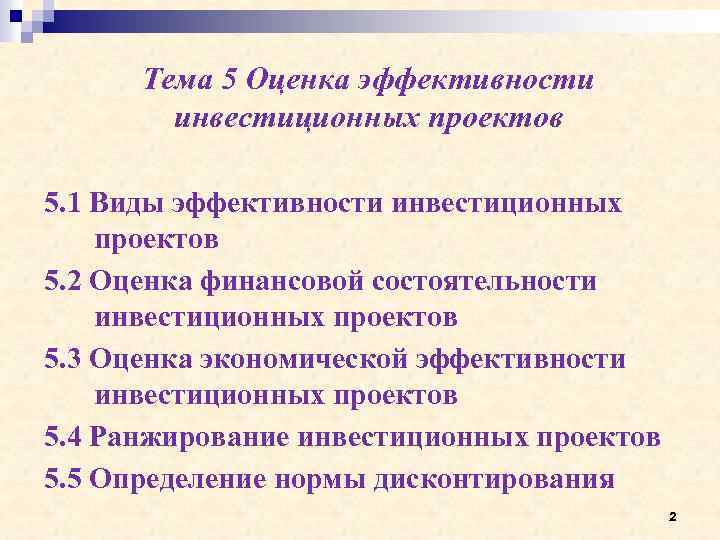 Тема 5 Оценка эффективности инвестиционных проектов

5.1 Виды эффективности инвестиционных проектов

5.2 Оценка финансовой состоятельности инвестиционных проектов

5.3 Оценка экономической эффективности инвестиционных проектов

5.4 Ранжирование инвестиционных проектов

5.5 Определение нормы дисконтирования

2